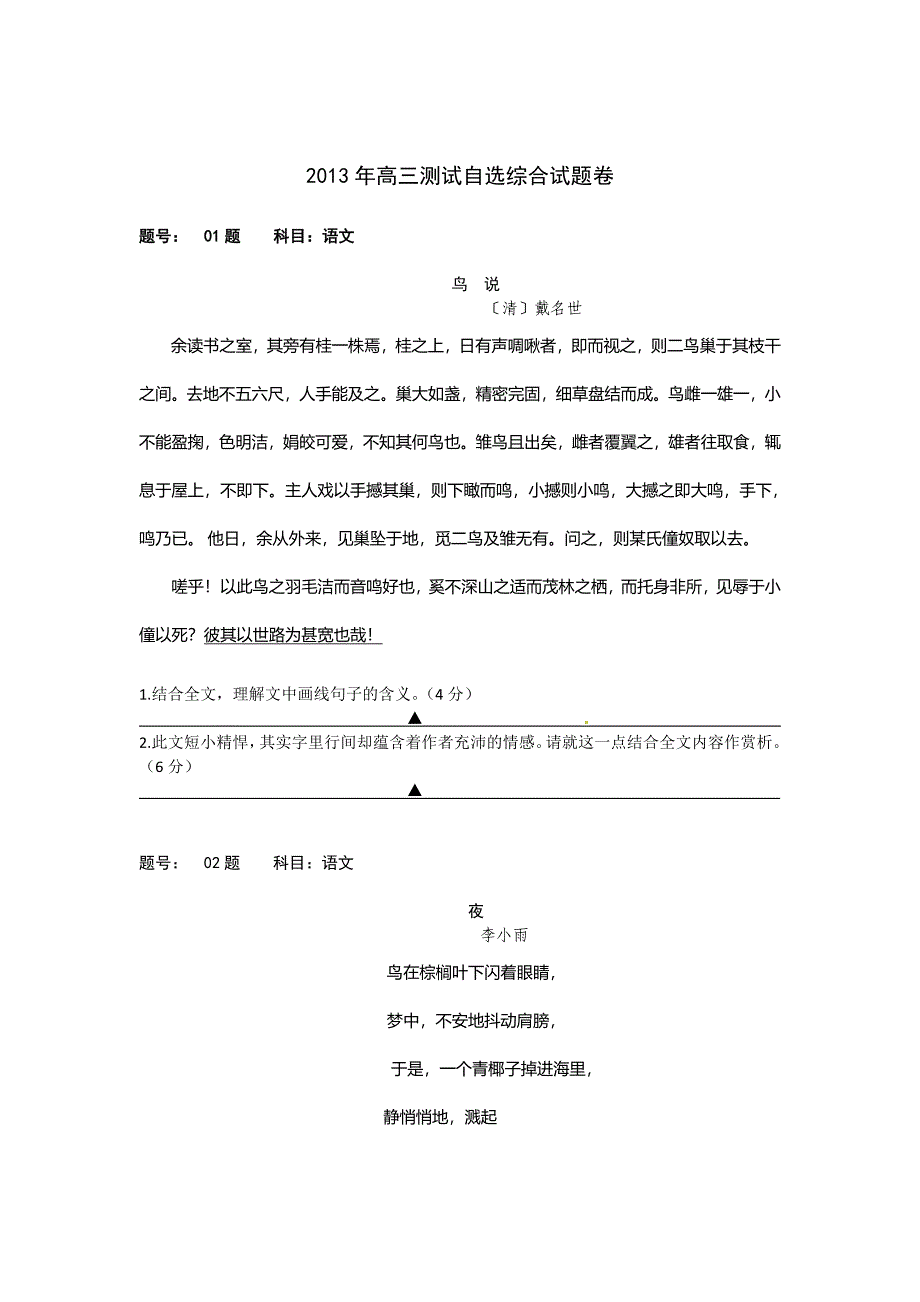 2013 年高三测试自选综合试题卷

题号： 01 题  科目：语文

鸟 说

〔清〕戴名世

余读书之室，其旁有桂一株焉，桂之上，日有声啁啾者，即而视之，则二鸟巢于其枝干之间。去地不五六尺，人手能及之。巢大如盏，精密完固，细草盘结而成。鸟雌一雄一，小不能盈掬，色明洁，娟皎可爱，不知其何鸟也。雏鸟且出矣，雌者覆翼之，雄者往取食，辄息于屋上，不即下。主人戏以手撼其巢，则下瞰而鸣，小撼则小鸣，大撼之即大鸣，手下，鸣乃已。 他日，余从外来，见巢坠于地，觅二鸟及雏无有。问之，则某氏僮奴取以去。

嗟乎！以此鸟之羽毛洁而音鸣好也，奚不深山之适而茂林之栖，而托身非所，见辱于小僮以死？彼其以世路为甚宽也哉！

1.结合全文，理解文中画线句子的含义。（4 分）

▲

2.此文短小精悍，其实字里行间却蕴含着作者充沛的情感。请就这一点结合全文内容作赏析。（6 分）

▲

题号： 02 题  科目：语文

夜

李小雨

鸟在棕榈叶下闪着眼睛，

梦中，不安地抖动肩膀，

于是，一个青椰子掉进海里，

静悄悄地，溅起